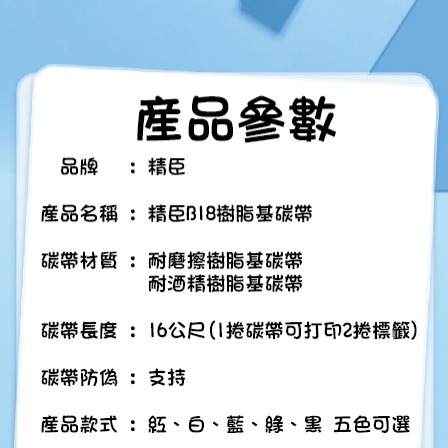 產品參數

品牌 ： 精臣

產品名稱 ： 精臣B18樹脂基碳帶

碳帶材質 ： 耐磨擦樹脂基碳帶
耐酒精樹脂基碳帶

碳帶長度 ： 16公尺(1捲碳帶可打印2捲標籤)

碳帶防偽 ： 支持

產品款式 ： 紅、白、藍、綠、黑 五色可選